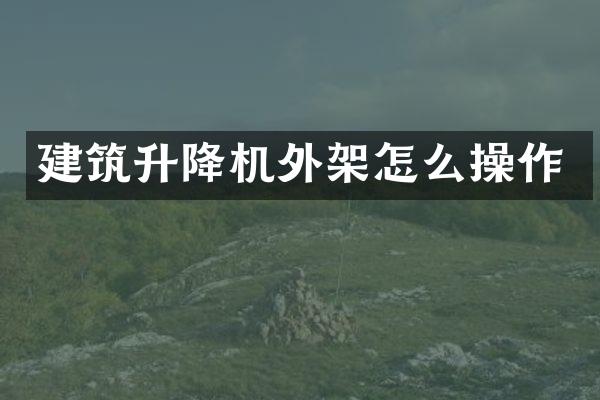 建筑升降机外架怎么操作